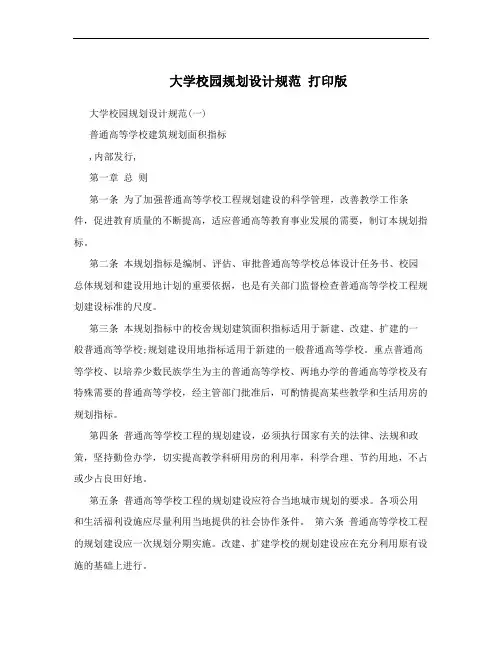 大学校园规划设计规范 打印版

大学校园规划设计规范(一)

普通高等学校建筑规划面积指标

,内部发行,

第一章 总 则

第一条 为了加强普通高等学校工程规划建设的科学管理，改善教学工作条件，促进教育质量的不断提高，适应普通高等教育事业发展的需要，制订本规划指标。

第二条 本规划指标是编制、评估、审批普通高等学校总体设计任务书、校园总体规划和建设用地计划的重要依据，也是有关部门监督检查普通高等学校工程规划建设标准的尺度。

第三条 本规划指标中的校舍规划建筑面积指标适用于新建、改建、扩建的一般普通高等学校;规划建设用地指标适用于新建的一般普通高等学校。重点普通高等学校、以培养少数民族学生为主的普通高等学校、两地办学的普通高等学校及有特殊需要的普通高等学校，经主管部门批准后，可酌情提高某些教学和生活用房的规划指标。

第四条 普通高等学校工程的规划建设，必须执行国家有关的法律、法规和政策，坚持勤俭办学，切实提高教学科研用房的利用率，科学合理、节约用地，不占或少占良田好地。

第五条 普通高等学校工程的规划建设应符合当地城市规划的要求。各项公用和生活福利设施应尽量利用当地提供的社会协作条件。 第六条 普通高等学校工程的规划建设应一次规划分期实施。改建、扩建学校的规划建设应在充分利用原有设施的基础上进行。